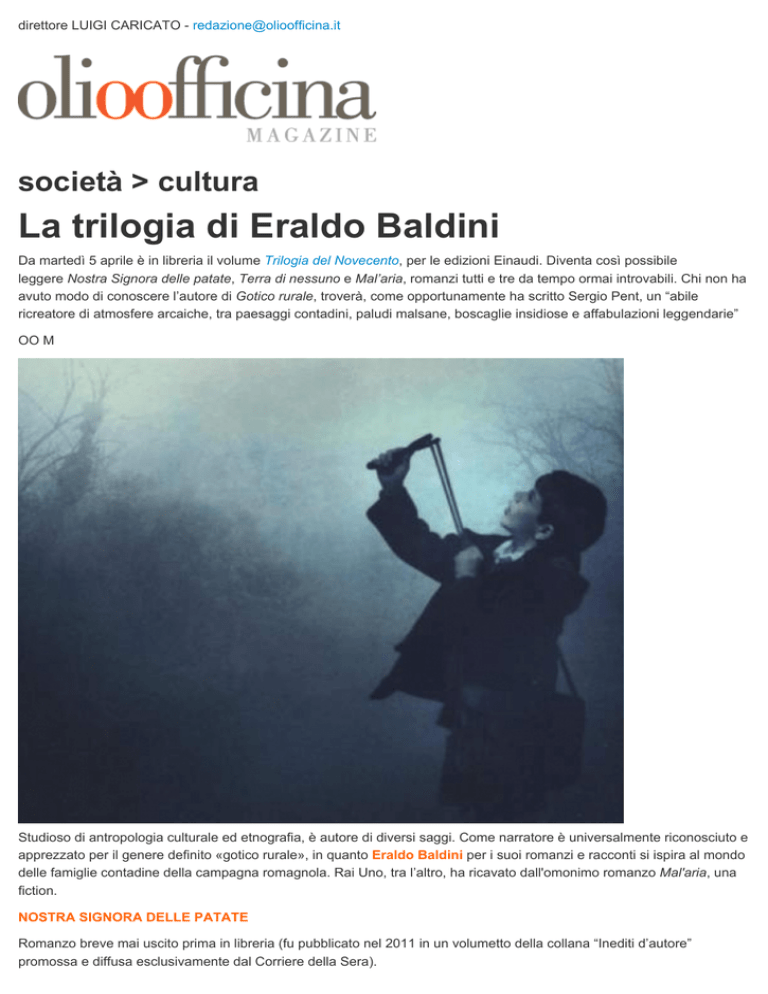 direttore LUIGI CARICATO - redazione@olioofficina.it

olioofficina
MAGAZINE

società > cultura

La trilogia di Eraldo Baldini

Da martedì 5 aprile è in libreria il volume Trilogia del Novecento, per le edizioni Einaudi. Diventa così possibile leggere Nostra Signora delle patate, Terra di nessuno e Mal'aria, romanzi tutti e tre da tempo ormai introvabili. Chi non ha avuto modo di conoscere l'autore di Gotico rurale, troverà, come opportunamente ha scritto Sergio Pent, un "abile ricreatore di atmosfere arcaiche, tra paesaggi contadini, paludi malsane, boscaglie insidiose e affabulazioni leggendarie"

OO M

Studioso di antropologia culturale ed etnografia, è autore di diversi saggi. Come narratore è universalmente riconosciuto e apprezzato per il genere definito «gotico rurale», in quanto Eraldo Baldini per i suoi romanzi e racconti si ispira al mondo delle famiglie contadine della campagna romagnola. Rai Uno, tra l'altro, ha ricavato dall'omonimo romanzo Mal'aria, una fiction.

NOSTRA SIGNORA DELLE PATATE

Romanzo breve mai uscito prima in libreria (fu pubblicato nel 2011 in un volumetto della collana "Inediti d'autore" promossa e diffusa esclusivamente dal Corriere della Sera).